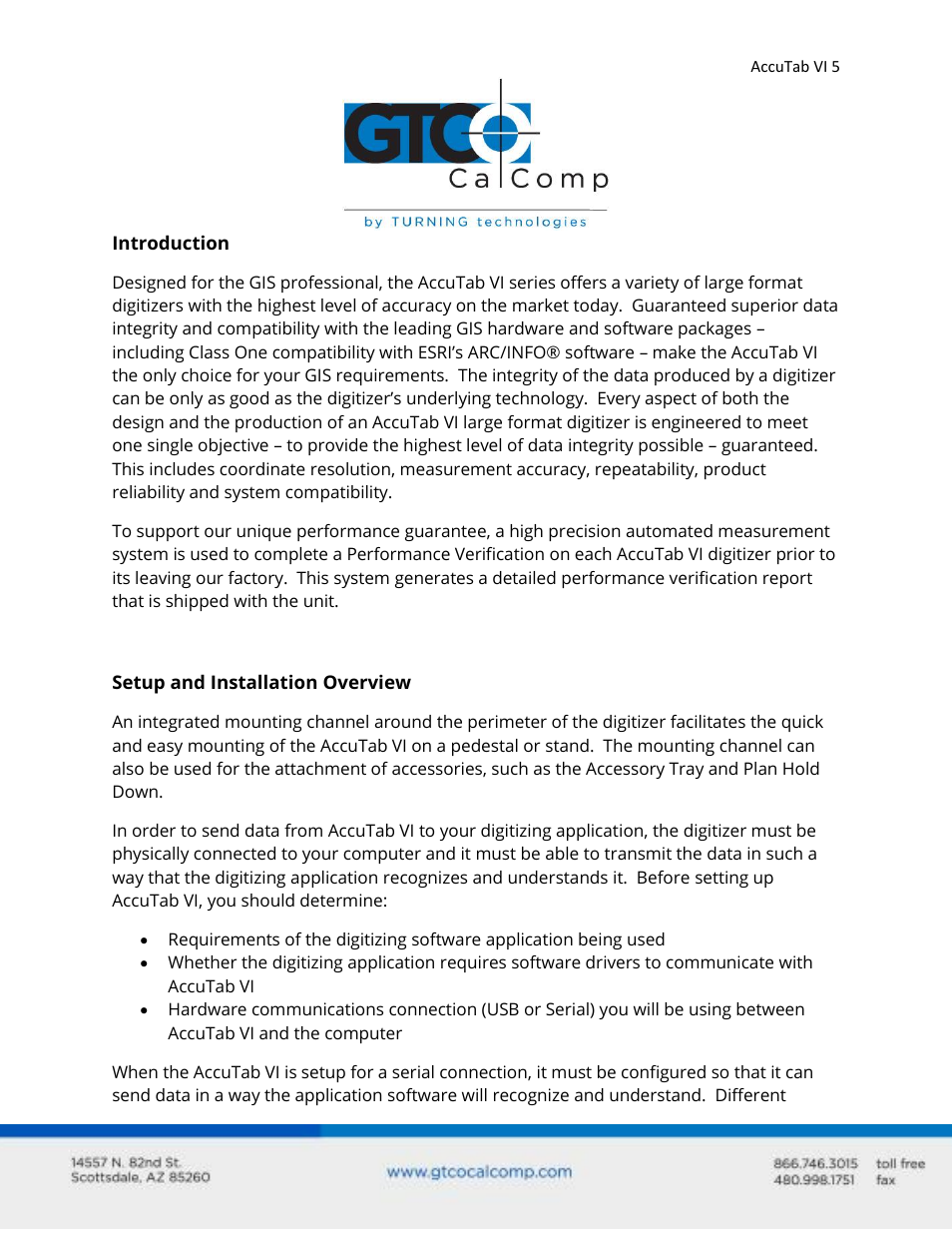 AccuTab VI 5

GTCO CalComp
by TURNING technologies

Introduction

Designed for the GIS professional, the AccuTab VI series offers a variety of large format digitizers with the highest level of accuracy on the market today. Guaranteed superior data integrity and compatibility with the leading GIS hardware and software packages – including Class One compatibility with ESRI's ARC/INFO® software – make the AccuTab VI the only choice for your GIS requirements. The integrity of the data produced by a digitizer can be only as good as the digitizer's underlying technology. Every aspect of both the design and the production of an AccuTab VI large format digitizer is engineered to meet one single objective – to provide the highest level of data integrity possible – guaranteed. This includes coordinate resolution, measurement accuracy, repeatability, product reliability and system compatibility.

To support our unique performance guarantee, a high precision automated measurement system is used to complete a Performance Verification on each AccuTab VI digitizer prior to its leaving our factory. This system generates a detailed performance verification report that is shipped with the unit.

Setup and Installation Overview

An integrated mounting channel around the perimeter of the digitizer facilitates the quick and easy mounting of the AccuTab VI on a pedestal or stand. The mounting channel can also be used for the attachment of accessories, such as the Accessory Tray and Plan Hold Down.

In order to send data from AccuTab VI to your digitizing application, the digitizer must be physically connected to your computer and it must be able to transmit the data in such a way that the digitizing application recognizes and understands it. Before setting up AccuTab VI, you should determine:

• Requirements of the digitizing software application being used
• Whether the digitizing application requires software drivers to communicate with AccuTab VI
• Hardware communications connection (USB or Serial) you will be using between AccuTab VI and the computer

When the AccuTab VI is setup for a serial connection, it must be configured so that it can send data in a way the application software will recognize and understand. Different

14557 N. 82nd St.
Scottsdale, AZ 85260

www.gtcocalcomp.com

866.746.3015 toll free
480.998.1751 fax